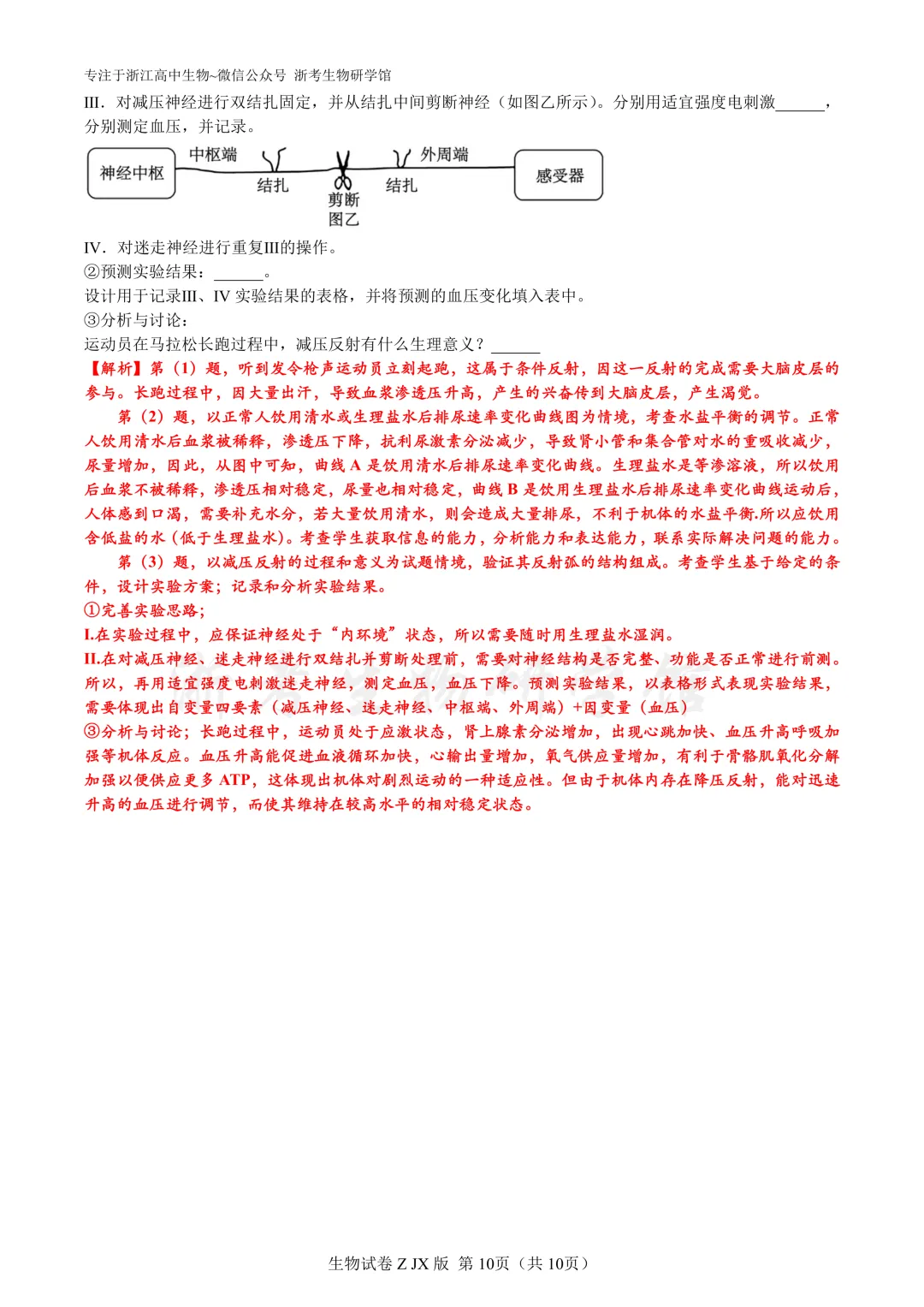 专注于浙江高中生物~微信公众号 浙考生物研学馆

III．对减压神经进行双结扎固定，并从结扎中间剪断神经（如图乙所示）。分别用适宜强度电刺激______，分别测定血压，并记录。

神经中枢 中枢端 结扎 剪断 结扎 外周端 感受器
图乙

IV．对迷走神经进行重复III的操作。

②预测实验结果：______。

设计用于记录III、IV 实验结果的表格，并将预测的血压变化填入表中。

③分析与讨论：

运动员在马拉松长跑过程中，减压反射有什么生理意义？______

【解析】第（1）题，听到发令枪声运动员立刻起跑，这属于条件反射，因这一反射的完成需要大脑皮层的参与。长跑过程中，因大量出汗，导致血浆渗透压升高，产生的兴奋传到大脑皮层，产生渴觉。

第（2）题，以正常人饮用清水或生理盐水后排尿速率变化曲线图为情境，考查水盐平衡的调节。正常人饮用清水后血浆被稀释，渗透压下降，抗利尿激素分泌减少，导致肾小管和集合管对水的重吸收减少，尿量增加，因此，从图中可知，曲线 A 是饮用清水后排尿速率变化曲线。生理盐水是等渗溶液，所以饮用后血浆不被稀释，渗透压相对稳定，尿量也相对稳定，曲线 B 是饮用生理盐水后排尿速率变化曲线运动后，人体感到口渴，需要补充水分，若大量饮用清水，则会造成大量排尿，不利于机体的水盐平衡.所以应饮用含低盐的水（低于生理盐水）。考查学生获取信息的能力，分析能力和表达能力，联系实际解决问题的能力。

第（3）题，以减压反射的过程和意义为试题情境，验证其反射弧的结构组成。考查学生基于给定的条件，设计实验方案；记录和分析实验结果。

①完善实验思路；

I.在实验过程中，应保证神经处于“内环境”状态，所以需要随时用生理盐水湿润。

II.在对减压神经、迷走神经进行双结扎并剪断处理前，需要对神经结构是否完整、功能是否正常进行前测。所以，再用适宜强度电刺激迷走神经，测定血压，血压下降。预测实验结果，以表格形式表现实验结果，需要体现出自变量四要素（减压神经、迷走神经、中枢端、外周端）+因变量（血压）

③分析与讨论；长跑过程中，运动员处于应激状态，肾上腺素分泌增加，出现心跳加快、血压升高呼吸加强等机体反应。血压升高能促进血液循环加快，心输出量增加，氧气供应量增加，有利于骨骼肌氧化分解加强以便供应更多 ATP，这体现出机体对剧烈运动的一种适应性。但由于机体内存在降压反射，能对迅速升高的血压进行调节，而使其维持在较高水平的相对稳定状态。

生物试卷 Z JX 版 第 10页（共 10页）